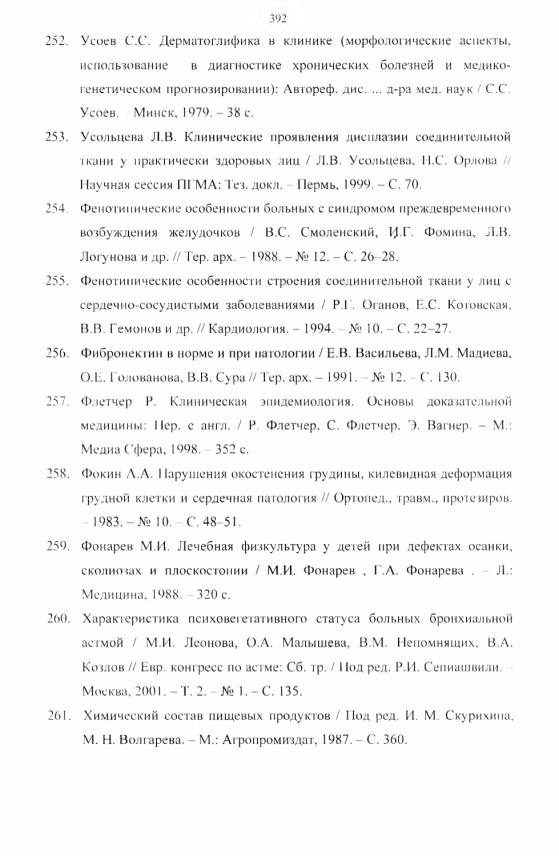 392

252. Усоев С.С. Дерматоглифика в клинике (морфологические аспекты, использование в диагностике хронических болезней и медико-генетическом прогнозировании): Автореф. дис. ... д-ра мед. наук / С.С. Усоев. Минск, 1979. – 38 с.

253. Усольцева Л.В. Клинические проявления дисплазии соединительной ткани у практически здоровых лиц / Л.В. Усольцева, Н.С. Орлова // Научная сессия ПГМА: Тез. докл. – Пермь, 1999. – С. 70.

254. Фенотипические особенности больных с синдромом преждевременного возбуждения желудочков / В.С. Смоленский, И.Г. Фомина, Л.В. Логунова и др. // Тер. арх. – 1988. – № 12. – С. 26–28.

255. Фенотипические особенности строения соединительной ткани у лиц с сердечно-сосудистыми заболеваниями / Р.Г. Оганов, Е.С. Котовская, В.В. Гемонов и др. // Кардиология. – 1994. – № 10. – С. 22–27.

256. Фибронектин в норме и при патологии / Е.В. Васильева, Л.М. Мадиева, О.Е. Голованова, В.В. Сура // Тер. арх. – 1991. – № 12. – С. 130.

257. Флетчер Р. Клиническая эпидемиология. Основы доказательной медицины: Пер. с англ. / Р. Флетчер, С. Флетчер, Э. Вагнер. – М.: Медиа Сфера, 1998. – 352 с.

258. Фокин А.А. Нарушения окостенения грудины, килевидная деформация грудной клетки и сердечная патология // Ортопед., травм., протезиров. – 1983. – № 10. – С. 48–51.

259. Фонарев М.И. Лечебная физкультура у детей при дефектах осанки, сколиозах и плоскостопии / М.И. Фонарев , Г.А. Фонарева . – Л.: Медицина, 1988. – 320 с.

260. Характеристика психовегетативного статуса больных бронхиальной астмой / М.И. Леонова, О.А. Малышева, В.М. Непомнящих, В.А. Козлов // Евр. конгресс по астме: Сб. тр. / Под ред. Р.И. Сепиашвили. – Москва, 2001. – Т. 2. – № 1. – С. 135.

261. Химический состав пищевых продуктов / Под ред. И. М. Скурихина, М. Н. Волгарева. – М.: Агропромиздат, 1987. – С. 360.